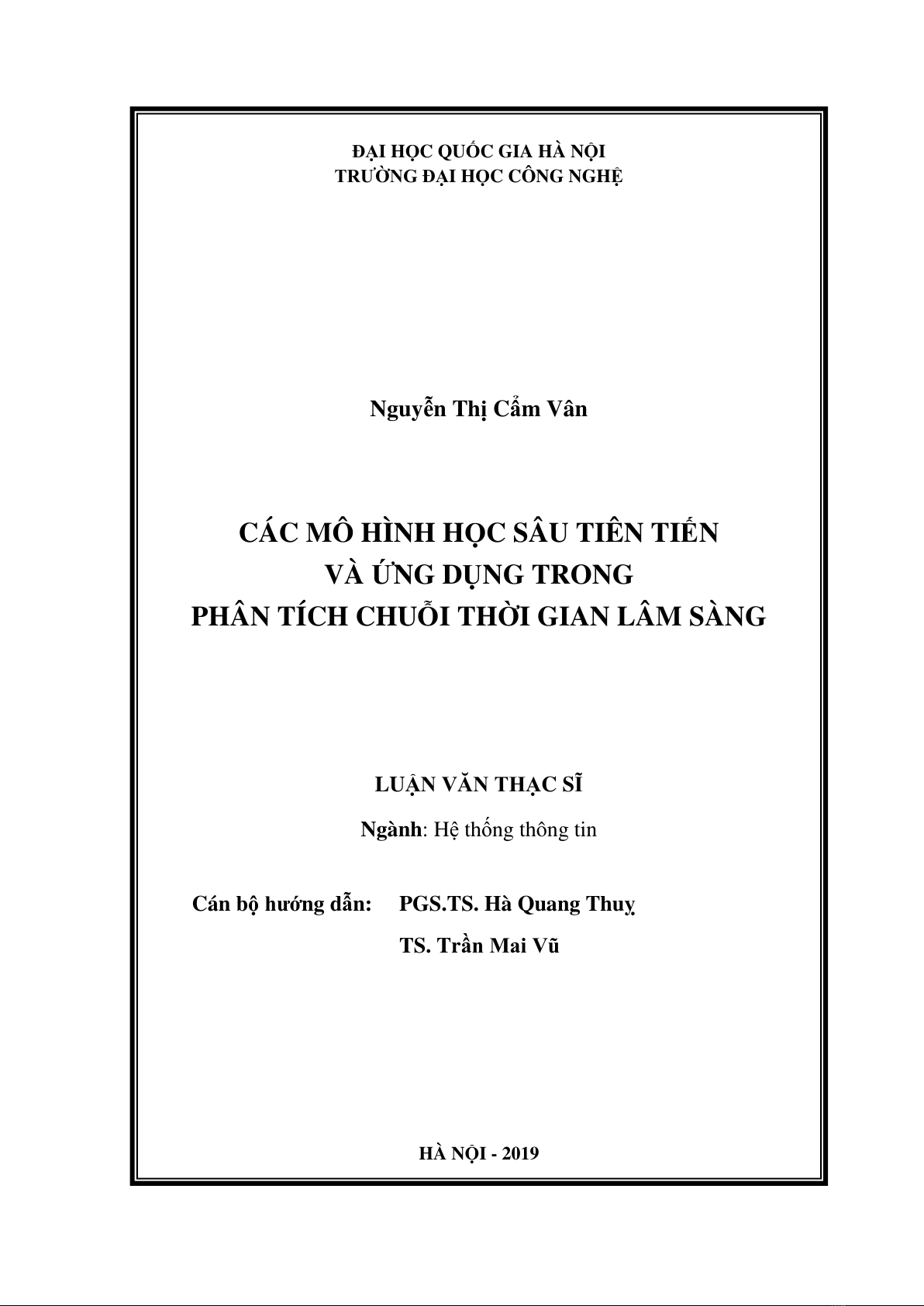 ĐẠI HỌC QUỐC GIA HÀ NỘI
TRƯỜNG ĐẠI HỌC CÔNG NGHỆ

Nguyễn Thị Cẩm Vân

CÁC MÔ HÌNH HỌC SÂU TIÊN TIẾN
VÀ ỨNG DỤNG TRONG
PHÂN TÍCH CHUỖI THỜI GIAN LÂM SÀNG

LUẬN VĂN THẠC SĨ

Ngành: Hệ thống thông tin

Cán bộ hướng dẫn: PGS.TS. Hà Quang Thuỵ

TS. Trần Mai Vũ

HÀ NỘI - 2019